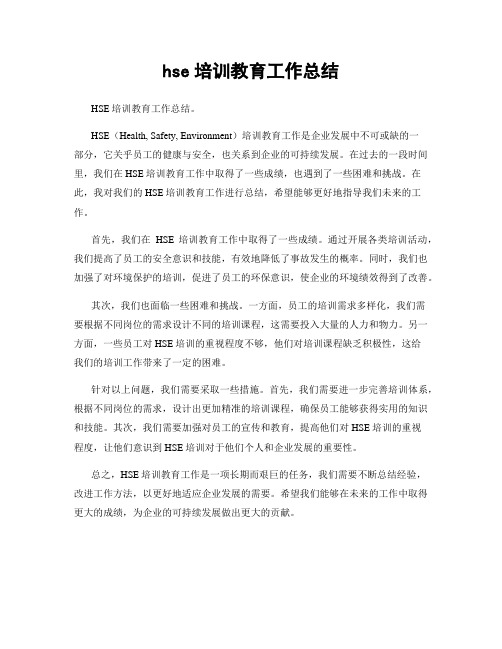 hse 培训教育工作总结

HSE 培训教育工作总结。

HSE（Health, Safety, Environment）培训教育工作是企业发展中不可或缺的一部分，它关乎员工的健康与安全，也关系到企业的可持续发展。在过去的一段时间里，我们在 HSE 培训教育工作中取得了一些成绩，也遇到了一些困难和挑战。在此，我对我们的 HSE 培训教育工作进行总结，希望能够更好地指导我们未来的工作。

首先，我们在 HSE 培训教育工作中取得了一些成绩。通过开展各类培训活动，我们提高了员工的安全意识和技能，有效地降低了事故发生的概率。同时，我们也加强了对环境保护的培训，促进了员工的环保意识，使企业的环境绩效得到了改善。

其次，我们也面临一些困难和挑战。一方面，员工的培训需求多样化，我们需要根据不同岗位的需求设计不同的培训课程，这需要投入大量的人力和物力。另一方面，一些员工对 HSE 培训的重视程度不够，他们对培训课程缺乏积极性，这给我们的培训工作带来了一定的困难。

针对以上问题，我们需要采取一些措施。首先，我们需要进一步完善培训体系，根据不同岗位的需求，设计出更加精准的培训课程，确保员工能够获得实用的知识和技能。其次，我们需要加强对员工的宣传和教育，提高他们对 HSE 培训的重视程度，让他们意识到 HSE 培训对于他们个人和企业发展的重要性。

总之，HSE 培训教育工作是一项长期而艰巨的任务，我们需要不断总结经验，改进工作方法，以更好地适应企业发展的需要。希望我们能够在未来的工作中取得更大的成绩，为企业的可持续发展做出更大的贡献。